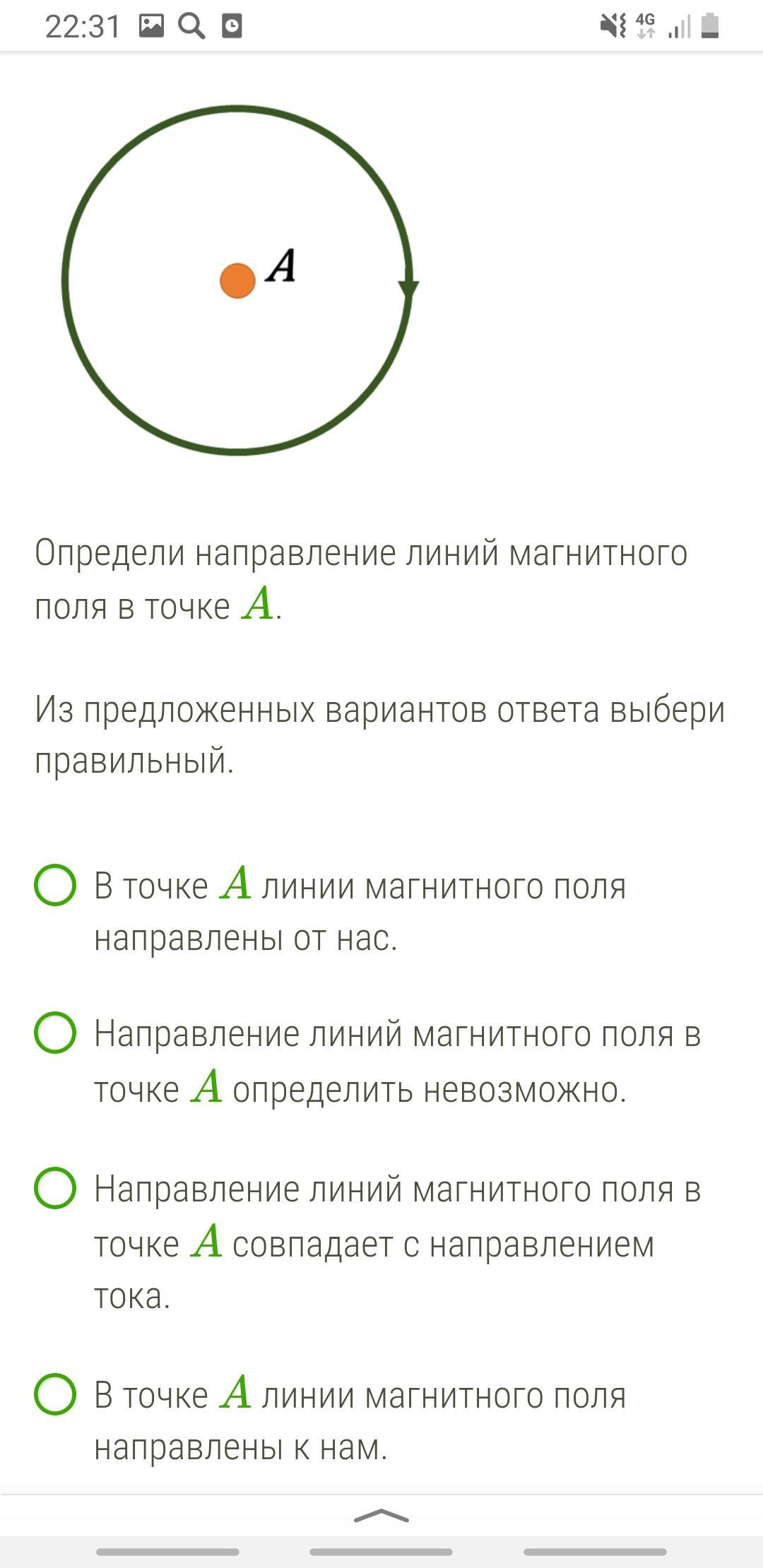 22:31 4G

$A$

Определи направление линий магнитного поля в точке $A$.

Из предложенных вариантов ответа выбери правильный.

В точке $A$ линии магнитного поля направлены от нас.

Направление линий магнитного поля в точке $A$ определить невозможно.

Направление линий магнитного поля в точке $A$ совпадает с направлением тока.

В точке $A$ линии магнитного поля направлены к нам.